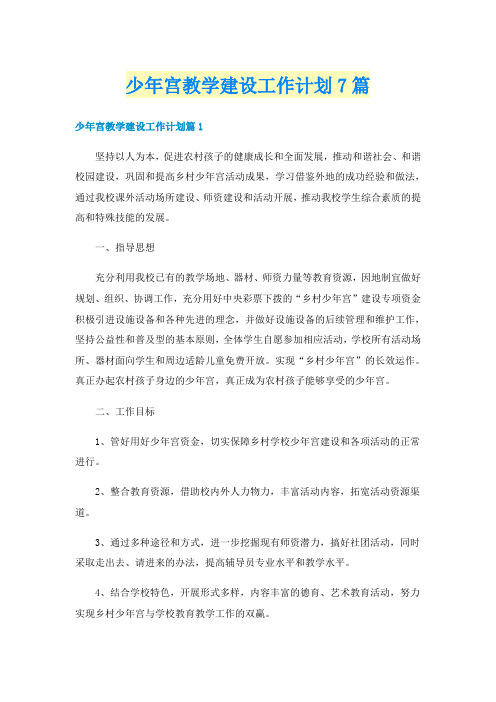 少年宫教学建设工作计划7篇

少年宫教学建设工作计划篇1

坚持以人为本，促进农村孩子的健康成长和全面发展，推动和谐社会、和谐校园建设，巩固和提高乡村少年宫活动成果，学习借鉴外地的成功经验和做法，通过我校课外活动场所建设、师资建设和活动开展，推动我校学生综合素质的提高和特殊技能的发展。

一、指导思想

充分利用我校已有的教学场地、器材、师资力量等教育资源，因地制宜做好规划、组织、协调工作，充分用好中央彩票下拨的“乡村少年宫”建设专项资金积极引进设施设备和各种先进的理念，并做好设施设备的后续管理和维护工作，坚持公益性和普及型的基本原则，全体学生自愿参加相应活动，学校所有活动场所、器材面向学生和周边适龄儿童免费开放。实现“乡村少年宫”的长效运作。真正办起农村孩子身边的少年宫，真正成为农村孩子能够享受的少年宫。

二、工作目标

1、管好用好少年宫资金，切实保障乡村学校少年宫建设和各项活动的正常进行。

2、整合教育资源，借助校内外人力物力，丰富活动内容，拓宽活动资源渠道。

3、通过多种途径和方式，进一步挖掘现有师资潜力，搞好社团活动，同时采取走出去、请进来的办法，提高辅导员专业水平和教学水平。

4、结合学校特色，开展形式多样，内容丰富的德育、艺术教育活动，努力实现乡村少年宫与学校教育教学工作的双赢。